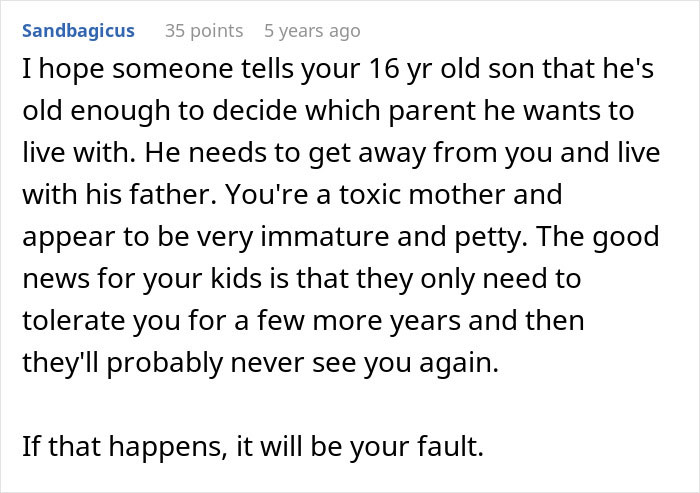 Sandbagicus 35 points 5 years ago

I hope someone tells your 16 yr old son that he's old enough to decide which parent he wants to live with. He needs to get away from you and live with his father. You're a toxic mother and appear to be very immature and petty. The good news for your kids is that they only need to tolerate you for a few more years and then they'll probably never see you again.

If that happens, it will be your fault.